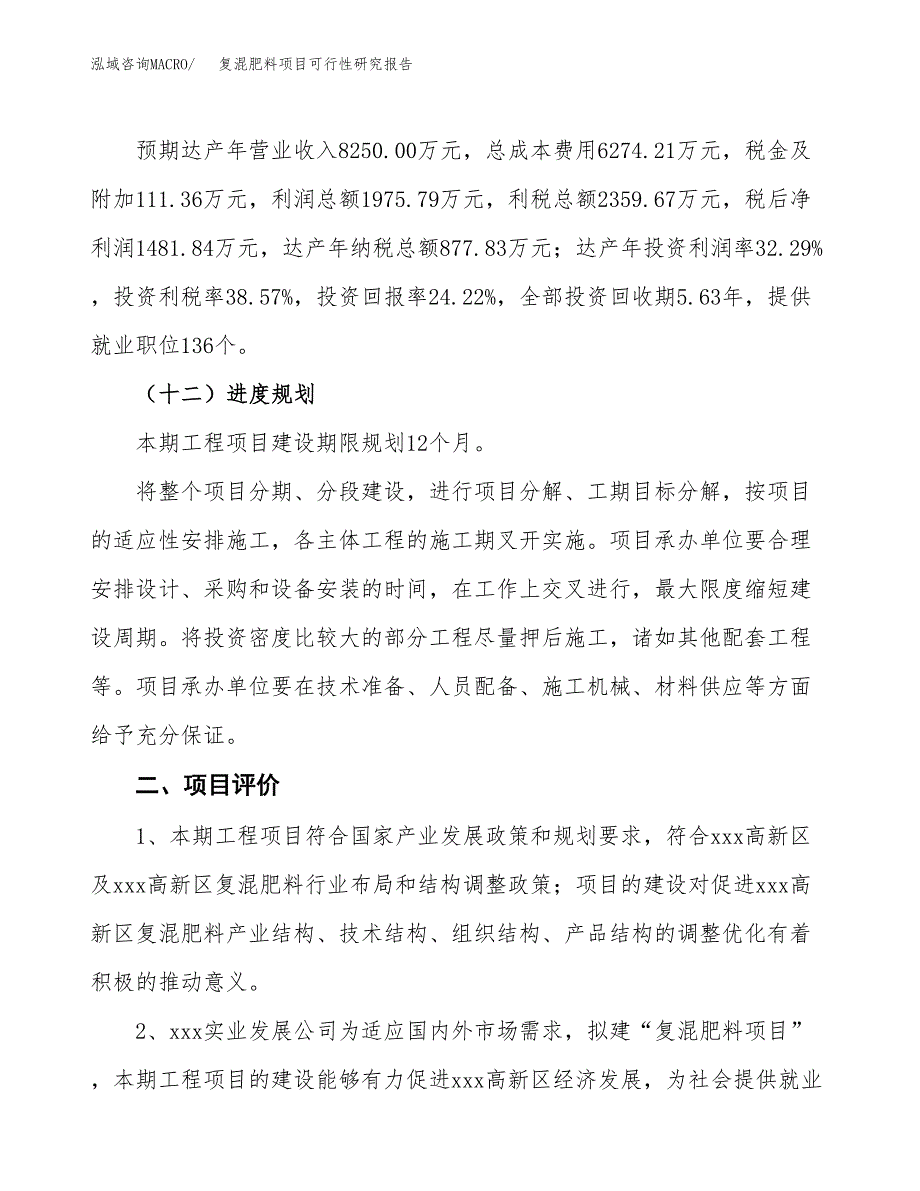 泓域咨询MACRO/　复混肥料项目可行性研究报告

预期达产年营业收入8250.00万元，总成本费用6274.21万元，税金及附加111.36万元，利润总额1975.79万元，利税总额2359.67万元，税后净利润1481.84万元，达产年纳税总额877.83万元；达产年投资利润率32.29%，投资利税率38.57%，投资回报率24.22%，全部投资回收期5.63年，提供就业职位136个。

（十二）进度规划

本期工程项目建设期限规划12个月。

将整个项目分期、分段建设，进行项目分解、工期目标分解，按项目的适应性安排施工，各主体工程的施工期叉开实施。项目承办单位要合理安排设计、采购和设备安装的时间，在工作上交叉进行，最大限度缩短建设周期。将投资密度比较大的部分工程尽量押后施工，诸如其他配套工程等。项目承办单位要在技术准备、人员配备、施工机械、材料供应等方面给予充分保证。

二、项目评价

1、本期工程项目符合国家产业发展政策和规划要求，符合xxx高新区及xxx高新区复混肥料行业布局和结构调整政策；项目的建设对促进xxx高新区复混肥料产业结构、技术结构、组织结构、产品结构的调整优化有着积极的推动意义。

2、xxx实业发展公司为适应国内外市场需求，拟建“复混肥料项目”，本期工程项目的建设能够有力促进xxx高新区经济发展，为社会提供就业